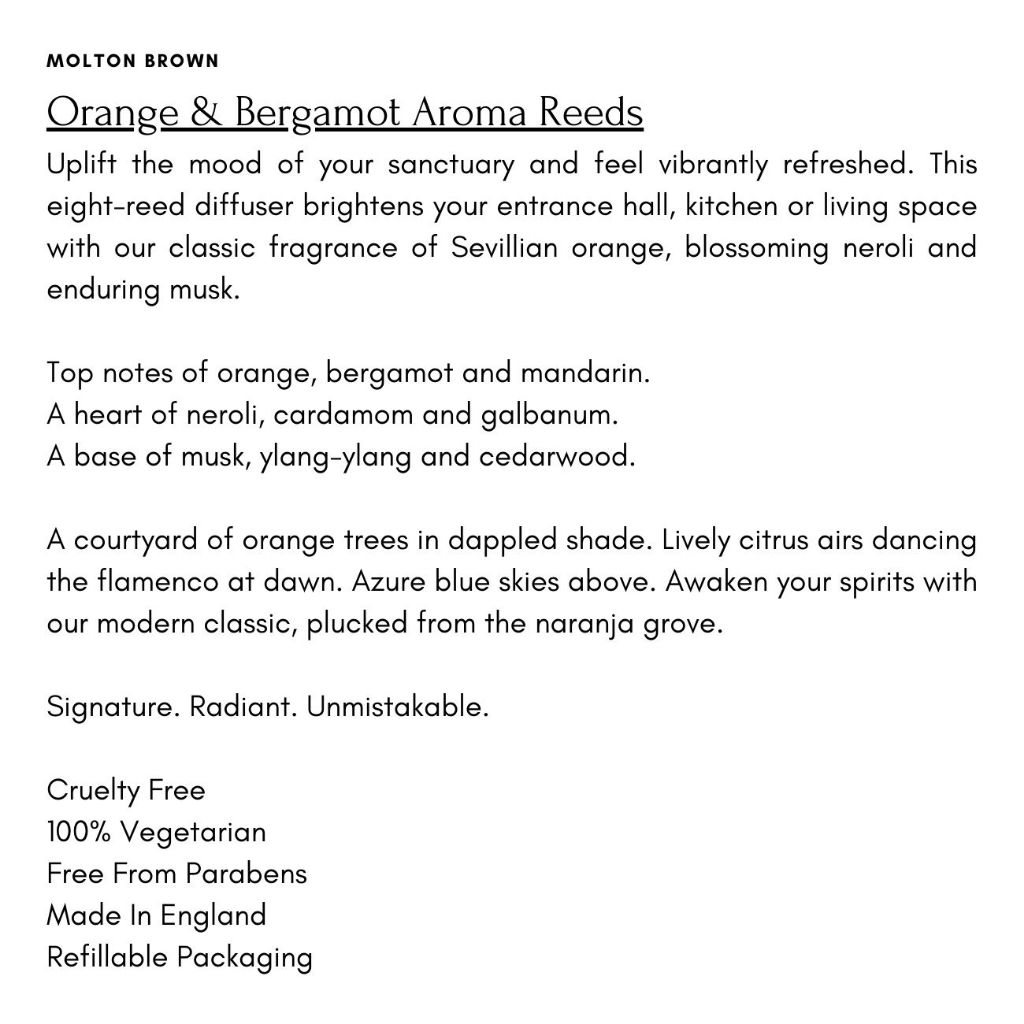 MOLTON BROWN

Orange & Bergamot Aroma Reeds

Uplift the mood of your sanctuary and feel vibrantly refreshed. This eight-reed diffuser brightens your entrance hall, kitchen or living space with our classic fragrance of Sevillian orange, blossoming neroli and enduring musk.

Top notes of orange, bergamot and mandarin.
A heart of neroli, cardamom and galbanum.
A base of musk, ylang-ylang and cedarwood.

A courtyard of orange trees in dappled shade. Lively citrus airs dancing the flamenco at dawn. Azure blue skies above. Awaken your spirits with our modern classic, plucked from the naranja grove.

Signature. Radiant. Unmistakable.

Cruelty Free
100% Vegetarian
Free From Parabens
Made In England
Refillable Packaging